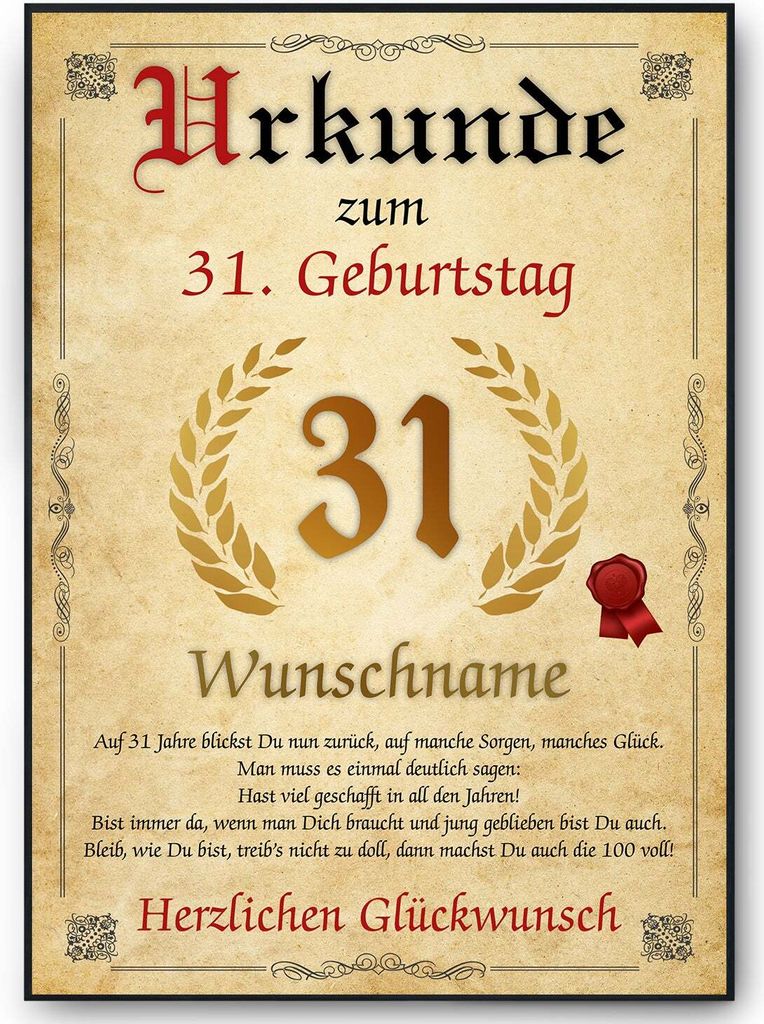 Urkunde

zum

31. Geburtstag

31

Wunschname

Auf 31 Jahre blickst Du nun zurück, auf manche Sorgen, manches Glück.
Man muss es einmal deutlich sagen:
Hast viel geschafft in all den Jahren!
Bist immer da, wenn man Dich braucht und jung geblieben bist Du auch.
Bleib, wie Du bist, treib's nicht zu doll, dann machst Du auch die 100 voll!

Herzlichen Glückwunsch